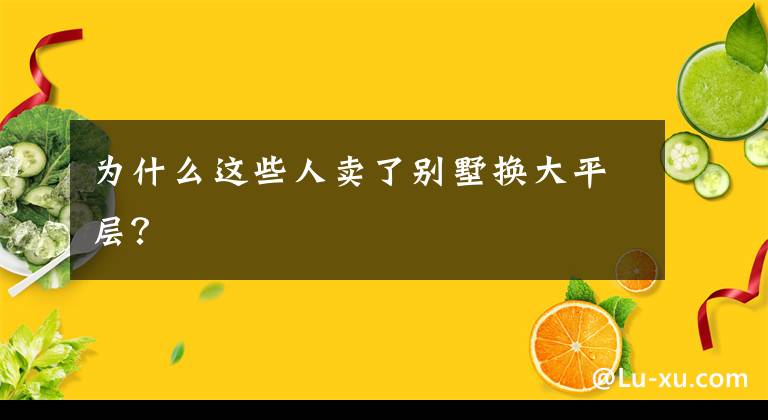 为什么这些人卖了别墅换大平层？

@Lu-xu.com